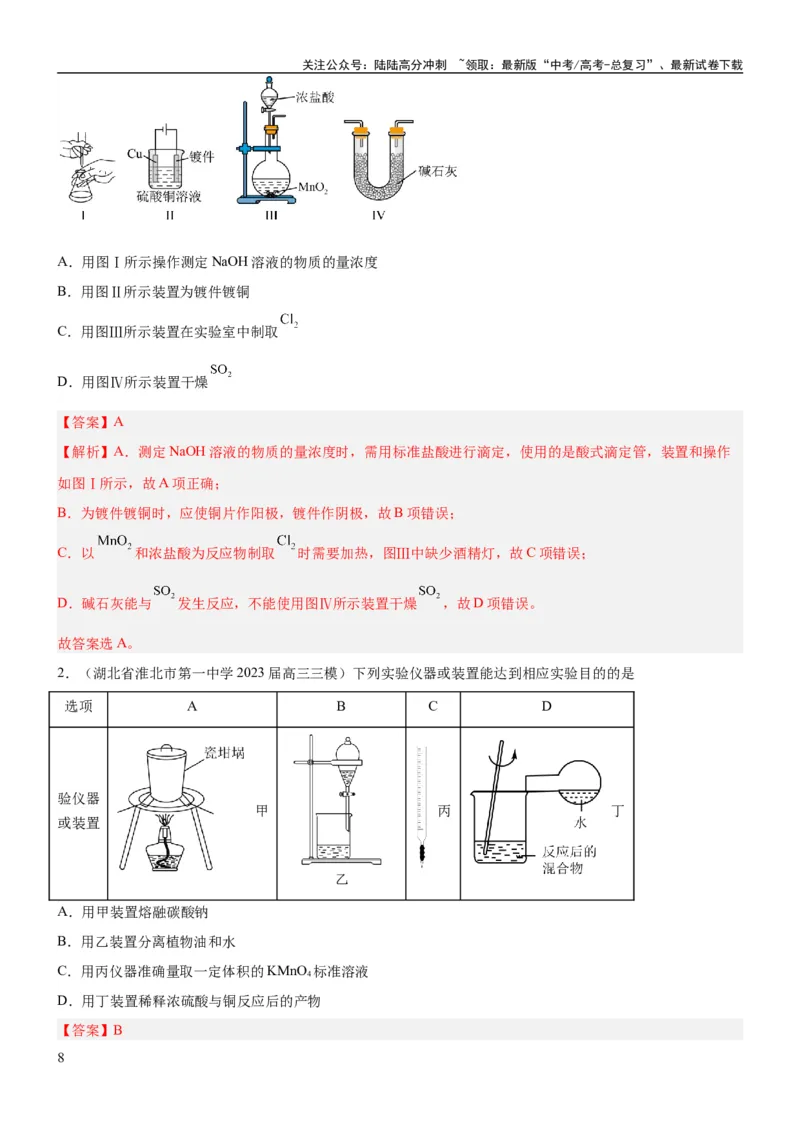 关注公众号：陆陆高分冲刺 ~领取：最新版“中考/高考-总复习”、最新试卷下载

浓盐酸
Cu
镀件
硫酸铜溶液
$MnO_2$
碱石灰
I II III IV

A．用图Ⅰ所示操作测定NaOH溶液的物质的量浓度

B．用图Ⅱ所示装置为镀件镀铜

C．用图Ⅲ所示装置在实验室中制取$Cl_2$

D．用图Ⅳ所示装置干燥$SO_2$

【答案】A

【解析】A．测定NaOH溶液的物质的量浓度时，需用标准盐酸进行滴定，使用的是酸式滴定管，装置和操作如图Ⅰ所示，故A项正确；

B．为镀件镀铜时，应使铜片作阳极，镀件作阴极，故B项错误；

C．以$MnO_2$和浓盐酸为反应物制取$Cl_2$时需要加热，图Ⅲ中缺少酒精灯，故C项错误；

D．碱石灰能与$SO_2$发生反应，不能使用图Ⅳ所示装置干燥$SO_2$，故D项错误。

故答案选A。

2．（湖北省淮北市第一中学2023届高三三模）下列实验仪器或装置能达到相应实验目的的是

| 选项 | A | B | C | D |
|---|---|---|---|---|
| 验仪器或装置 | 瓷坩埚 甲 | 乙 | 丙 | 水 丁 反应后的混合物 |

A．用甲装置熔融碳酸钠

B．用乙装置分离植物油和水

C．用丙仪器准确量取一定体积的$KMnO_4$标准溶液

D．用丁装置稀释浓硫酸与铜反应后的产物

【答案】B

8